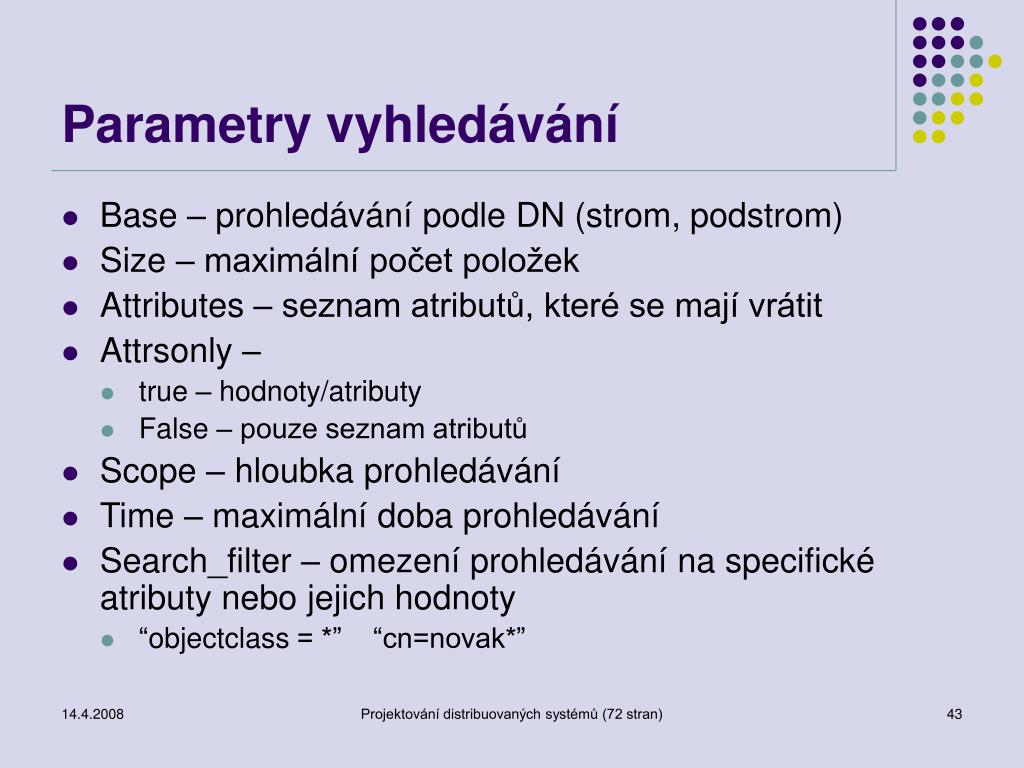 Parametry vyhledávání

- Base – prohledávání podle DN (strom, podstrom)
- Size – maximální počet položek
- Attributes – seznam atributů, které se mají vrátit
- Attrsonly –
  - true – hodnoty/atributy
  - False – pouze seznam atributů
- Scope – hloubka prohledávání
- Time – maximální doba prohledávání
- Search_filter – omezení prohledávání na specifické atributy nebo jejich hodnoty
  - “objectclass = *” “cn=novak*”

14.4.2008

Projektování distribuovaných systémů (72 stran)

43